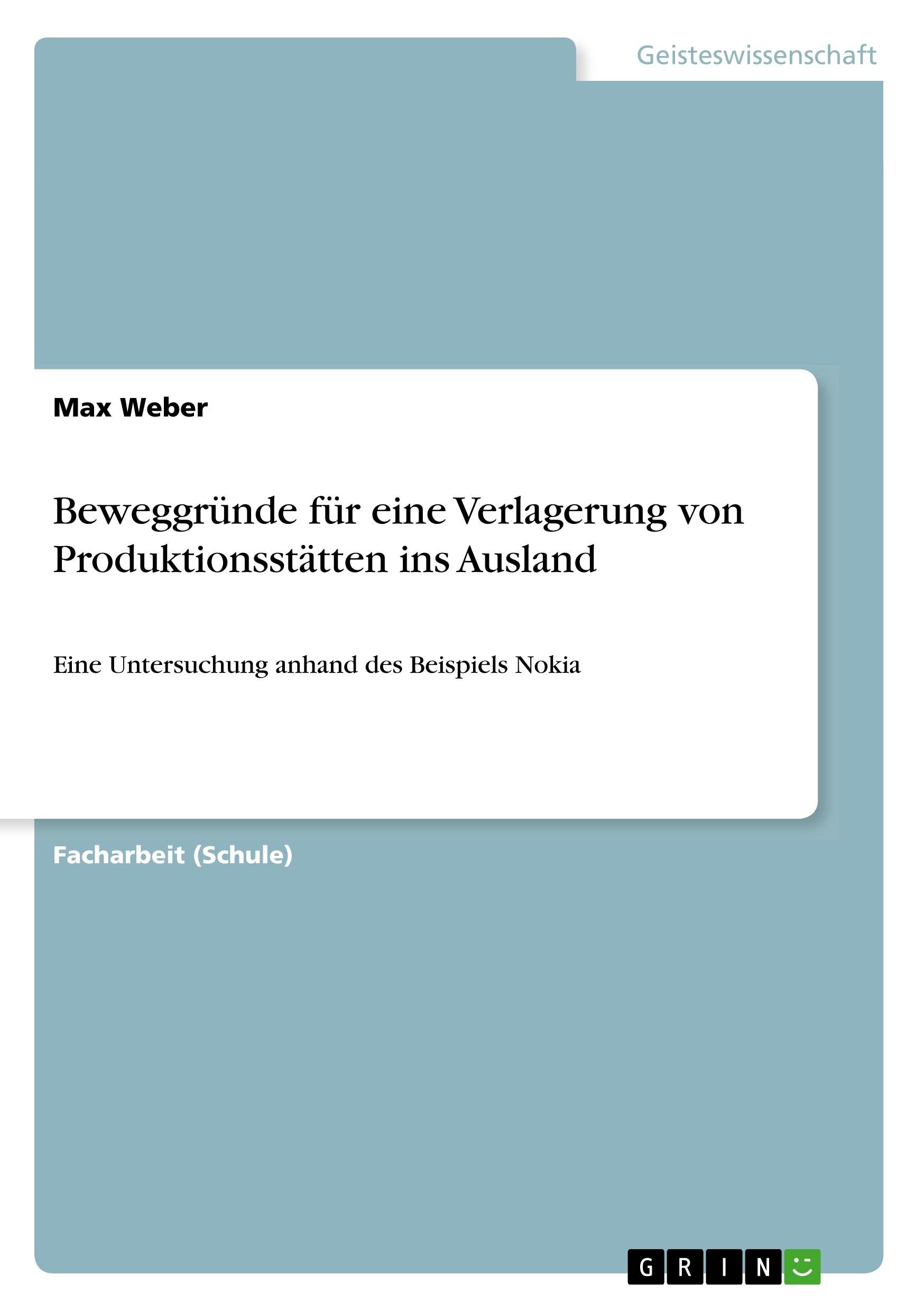 Geisteswissenschaft

Max Weber

Beweggründe für eine Verlagerung von Produktionsstätten ins Ausland

Eine Untersuchung anhand des Beispiels Nokia

Facharbeit (Schule)

GRIN